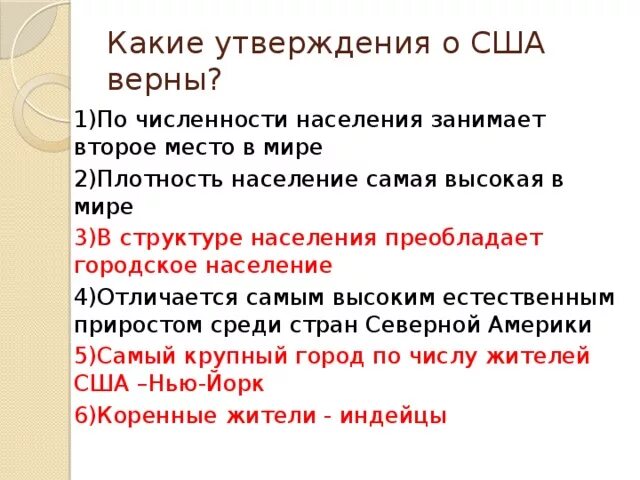 Какие утверждения о США верны?

1)По численности населения занимает второе место в мире

2)Плотность население самая высокая в мире

3)В структуре населения преобладает городское население

4)Отличается самым высоким естественным приростом среди стран Северной Америки

5)Самый крупный город по числу жителей США –Нью-Йорк

6)Коренные жители - индейцы